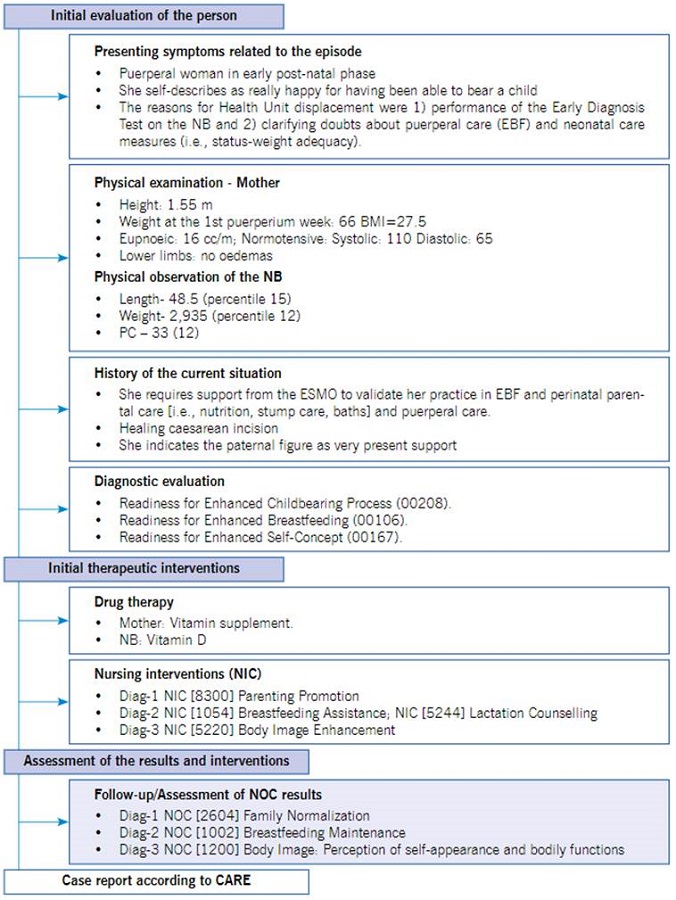 Initial evaluation of the person

Presenting symptoms related to the episode
• Puerperal woman in early post-natal phase
• She self-describes as really happy for having been able to bear a child
• The reasons for Health Unit displacement were 1) performance of the Early Diagnosis Test on the NB and 2) clarifying doubts about puerperal care (EBF) and neonatal care measures (i.e., status-weight adequacy).

Physical examination - Mother
• Height: 1.55 m
• Weight at the 1st puerperium week: 66 BMI=27.5
• Eupnoeic: 16 cc/m; Normotensive: Systolic: 110 Diastolic: 65
• Lower limbs: no oedemas

Physical observation of the NB
• Length- 48.5 (percentile 15)
• Weight- 2,935 (percentile 12)
• PC – 33 (12)

History of the current situation
• She requires support from the ESMO to validate her practice in EBF and perinatal parental care [i.e., nutrition, stump care, baths] and puerperal care.
• Healing caesarean incision
• She indicates the paternal figure as very present support

Diagnostic evaluation
• Readiness for Enhanced Childbearing Process (00208).
• Readiness for Enhanced Breastfeeding (00106).
• Readiness for Enhanced Self-Concept (00167).

Initial therapeutic interventions

Drug therapy
• Mother: Vitamin supplement.
• NB: Vitamin D

Nursing interventions (NIC)
• Diag-1 NIC [8300] Parenting Promotion
• Diag-2 NIC [1054] Breastfeeding Assistance; NIC [5244] Lactation Counselling
• Diag-3 NIC [5220] Body Image Enhancement

Assessment of the results and interventions

Follow-up/Assessment of NOC results
• Diag-1 NOC [2604] Family Normalization
• Diag-2 NOC [1002] Breastfeeding Maintenance
• Diag-3 NOC [1200] Body Image: Perception of self-appearance and bodily functions

Case report according to CARE